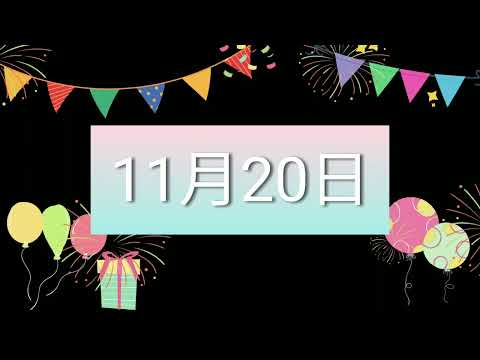 11月20日